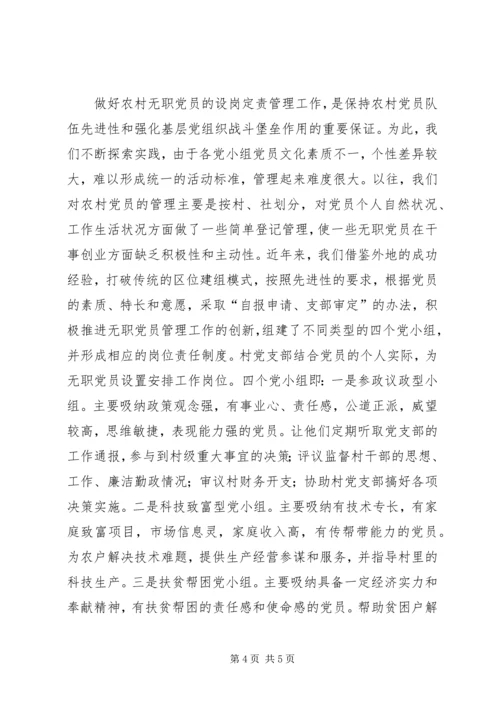 做好农村无职党员的设岗定责管理工作，是保持农村党员队伍先进性和强化基层党组织战斗堡垒作用的重要保证。为此，我们不断探索实践，由于各党小组党员文化素质不一，个性差异较大，难以形成统一的活动标准，管理起来难度很大。以往，我们对农村党员的管理主要是按村、社划分，对党员个人自然状况、工作生活状况方面做了一些简单登记管理，使一些无职党员在干事创业方面缺乏积极性和主动性。近年来，我们借鉴外地的成功经验，打破传统的区位建组模式，按照先进性的要求，根据党员的素质、特长和意愿，采取“自报申请、支部审定”的办法，积极推进无职党员管理工作的创新，组建了不同类型的四个党小组，并形成相应的岗位责任制度。村党支部结合党员的个人实际，为无职党员设置安排工作岗位。四个党小组即：一是参政议政型小组。主要吸纳政策观念强，有事业心、责任感，公道正派，威望较高，思维敏捷，表现能力强的党员。让他们定期听取党支部的工作通报，参与到村级重大事宜的决策；评议监督村干部的思想、工作、廉洁勤政情况；审议村财务开支；协助村党支部搞好各项决策实施。二是科技致富型党小组。主要吸纳有技术专长，有家庭致富项目，市场信息灵，家庭收入高，有传帮带能力的党员。为农户解决技术难题，提供生产经营参谋和服务，并指导村里的科技生产。三是扶贫帮困党小组。主要吸纳具备一定经济实力和奉献精神，有扶贫帮困的责任感和使命感的党员。帮助贫困户解

第 4 页 共 5 页